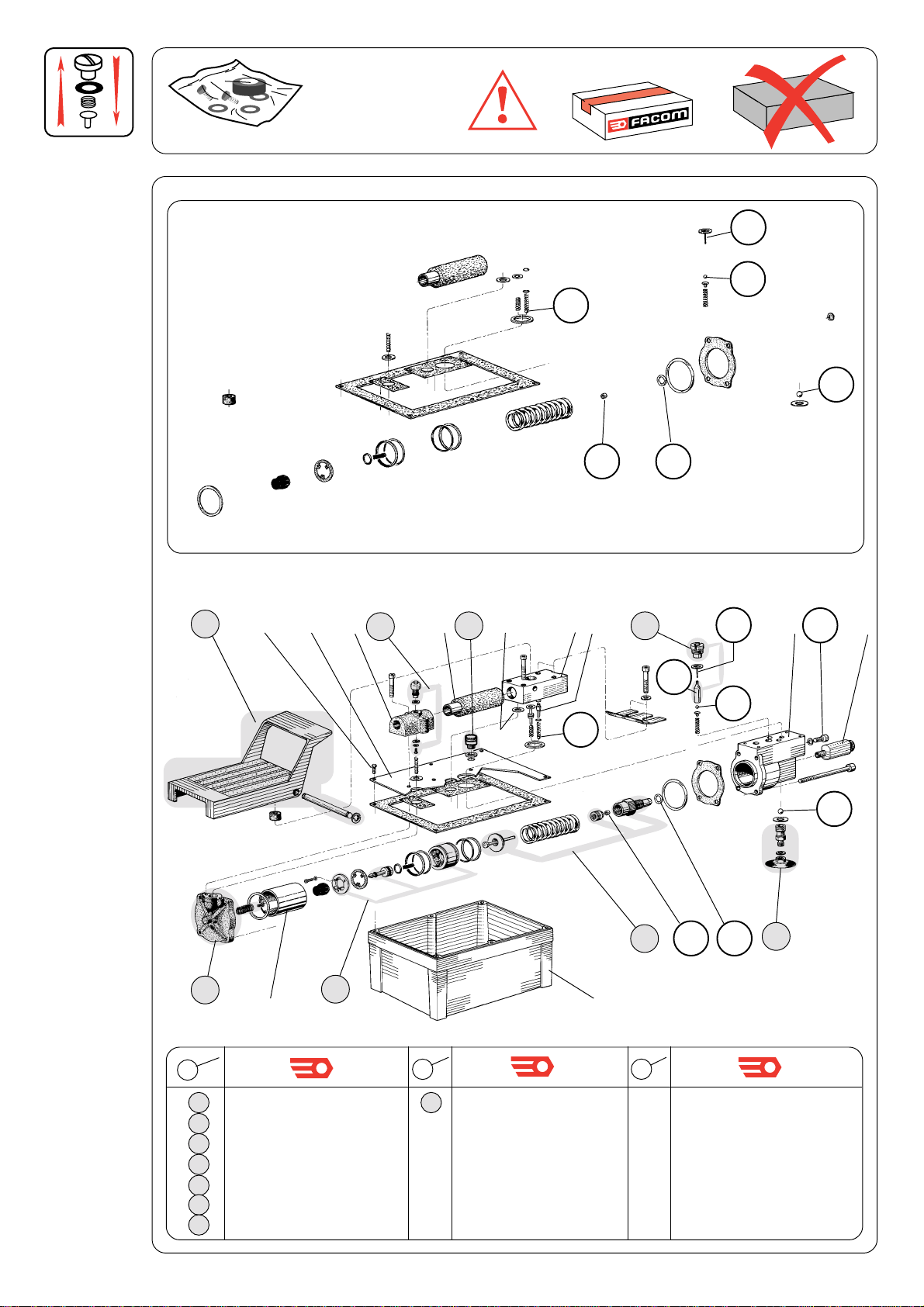 FACOM